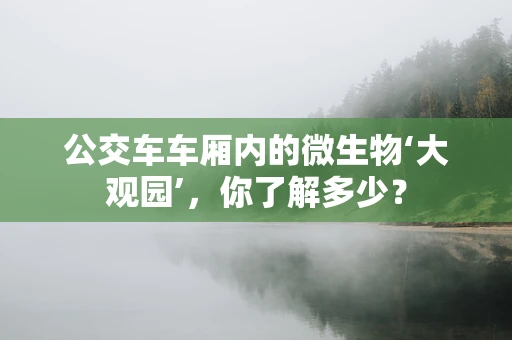 公交车车厢内的微生物‘大观园’，你了解多少？